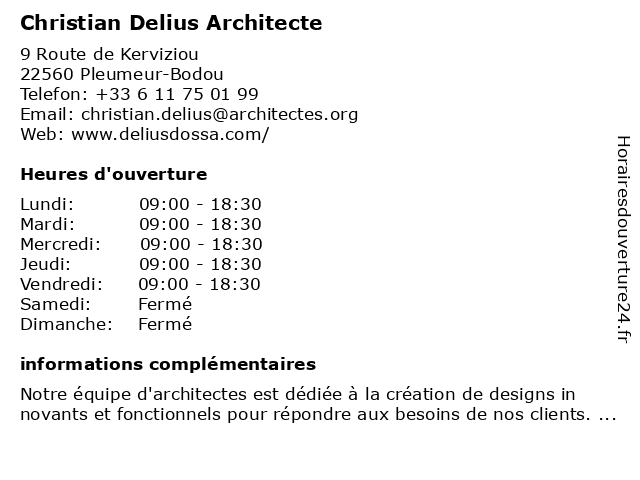 Christian Delius Architecte

9 Route de Kerviziou
22560 Pleumeur-Bodou
Telefon: +33 6 11 75 01 99
Email: christian.delius@architectes.org
Web: www.deliusdossa.com/

Heures d'ouverture

| | |
|---|---|
| Lundi: | 09:00 - 18:30 |
| Mardi: | 09:00 - 18:30 |
| Mercredi: | 09:00 - 18:30 |
| Jeudi: | 09:00 - 18:30 |
| Vendredi: | 09:00 - 18:30 |
| Samedi: | Fermé |
| Dimanche: | Fermé |

informations complémentaires

Notre équipe d'architectes est dédiée à la création de designs in novants et fonctionnels pour répondre aux besoins de nos clients. ...

Horairesdouverture24.fr